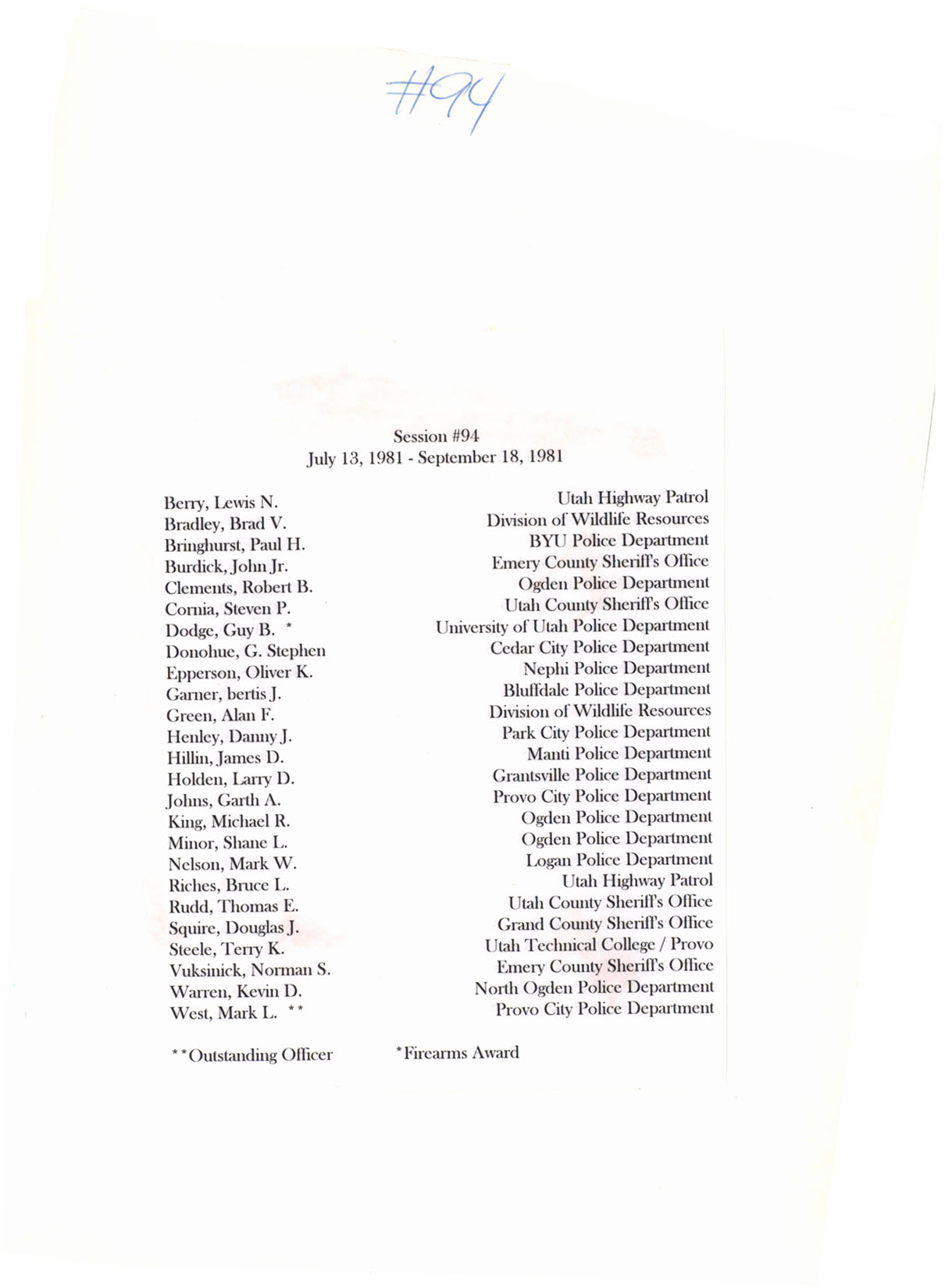 #94

Session #94
July 13, 1981 - September 18, 1981

| | |
|---|---|
| Berry, Lewis N. | Utah Highway Patrol |
| Bradley, Brad V. | Division of Wildlife Resources |
| Bringhurst, Paul H. | BYU Police Department |
| Burdick, John Jr. | Emery County Sheriff's Office |
| Clements, Robert B. | Ogden Police Department |
| Cornia, Steven P. | Utah County Sheriff's Office |
| Dodge, Guy B. * | University of Utah Police Department |
| Donohue, G. Stephen | Cedar City Police Department |
| Epperson, Oliver K. | Nephi Police Department |
| Garner, bertis J. | Bluffdale Police Department |
| Green, Alan F. | Division of Wildlife Resources |
| Henley, Danny J. | Park City Police Department |
| Hillin, James D. | Manti Police Department |
| Holden, Larry D. | Grantsville Police Department |
| Johns, Garth A. | Provo City Police Department |
| King, Michael R. | Ogden Police Department |
| Minor, Shane L. | Ogden Police Department |
| Nelson, Mark W. | Logan Police Department |
| Riches, Bruce L. | Utah Highway Patrol |
| Rudd, Thomas E. | Utah County Sheriff's Office |
| Squire, Douglas J. | Grand County Sheriff's Office |
| Steele, Terry K. | Utah Technical College / Provo |
| Vuksinick, Norman S. | Emery County Sheriff's Office |
| Warren, Kevin D. | North Ogden Police Department |
| West, Mark L. ** | Provo City Police Department |

**Outstanding Officer *Firearms Award